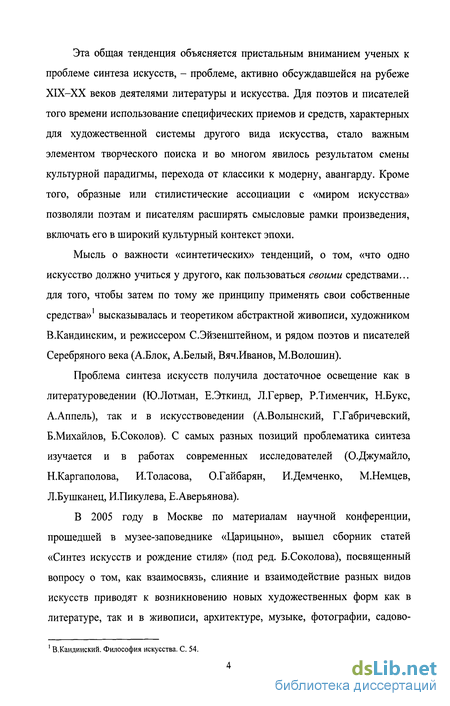 Эта общая тенденция объясняется пристальным вниманием ученых к проблеме синтеза искусств, – проблеме, активно обсуждавшейся на рубеже XIX–XX веков деятелями литературы и искусства. Для поэтов и писателей того времени использование специфических приемов и средств, характерных для художественной системы другого вида искусства, стало важным элементом творческого поиска и во многом явилось результатом смены культурной парадигмы, перехода от классики к модерну, авангарду. Кроме того, образные или стилистические ассоциации с «миром искусства» позволяли поэтам и писателям расширять смысловые рамки произведения, включать его в широкий культурный контекст эпохи.

Мысль о важности «синтетических» тенденций, о том, «что одно искусство должно учиться у другого, как пользоваться своими средствами… для того, чтобы затем по тому же принципу применять свои собственные средства»$^1$ высказывалась и теоретиком абстрактной живописи, художником В.Кандинским, и режиссером С.Эйзенштейном, и рядом поэтов и писателей Серебряного века (А.Блок, А.Белый, Вяч.Иванов, М.Волошин).

Проблема синтеза искусств получила достаточное освещение как в литературоведении (Ю.Лотман, Е.Эткинд, Л.Гервер, Р.Тименчик, Н.Букс, А.Аппель), так и в искусствоведении (А.Волынский, Г.Габричевский, Б.Михайлов, Б.Соколов). С самых разных позиций проблематика синтеза изучается и в работах современных исследователей (О.Джумайло, Н.Каргаполова, И.Толасова, О.Гайбарян, И.Демченко, М.Немцев, Л.Бушканец, И.Пикулева, Е.Аверьянова).

В 2005 году в Москве по материалам научной конференции, прошедшей в музее-заповеднике «Царицыно», вышел сборник статей «Синтез искусств и рождение стиля» (под ред. Б.Соколова), посвященный вопросу о том, как взаимосвязь, слияние и взаимодействие разных видов искусств приводят к возникновению новых художественных форм как в литературе, так и в живописи, архитектуре, музыке, фотографии, садово-

$^1$ В.Кандинский. Философия искусства. С. 54.

4

dsLib.net
библиотека диссертаций